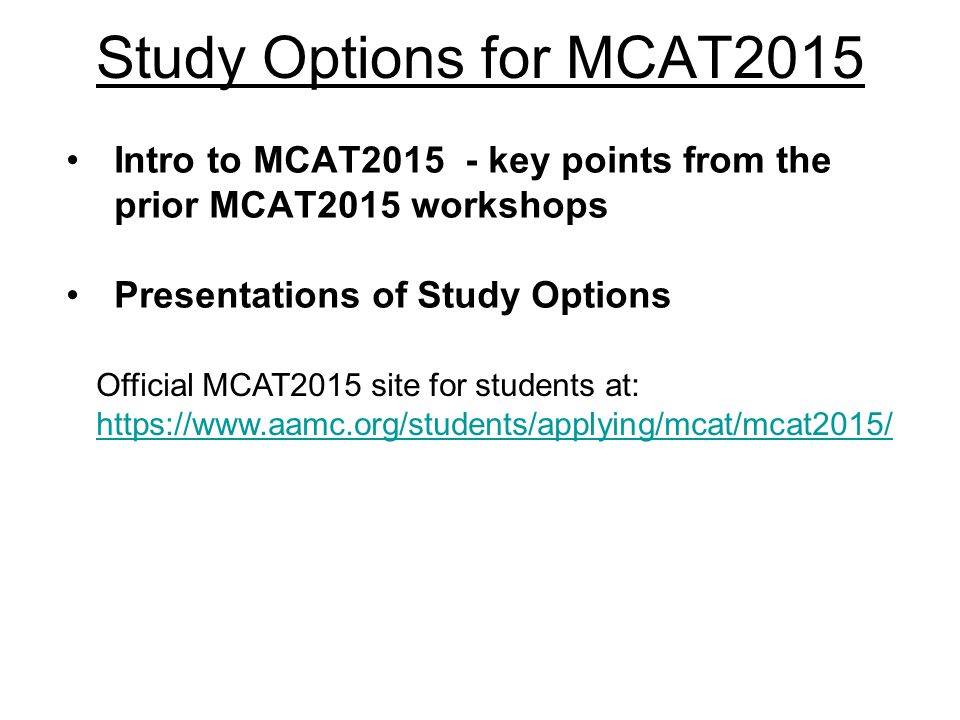 Study Options for MCAT2015

• Intro to MCAT2015 - key points from the prior MCAT2015 workshops

• Presentations of Study Options

Official MCAT2015 site for students at: https://www.aamc.org/students/applying/mcat/mcat2015/